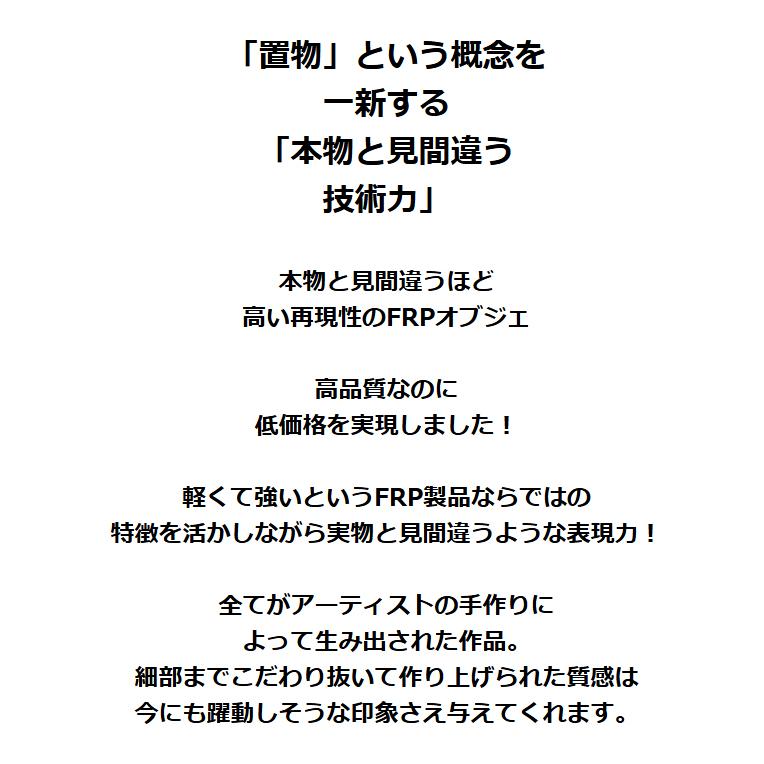 「置物」という概念を
一新する
「本物と見間違う
技術力」

本物と見間違うほど
高い再現性のFRPオブジェ

高品質なのに
低価格を実現しました！

軽くて強いというFRP製品ならではの
特徴を活かしながら実物と見間違うような表現力！

全てがアーティストの手作りに
よって生み出された作品。
細部までこだわり抜いて作り上げられた質感は
今にも躍動しそうな印象さえ与えてくれます。